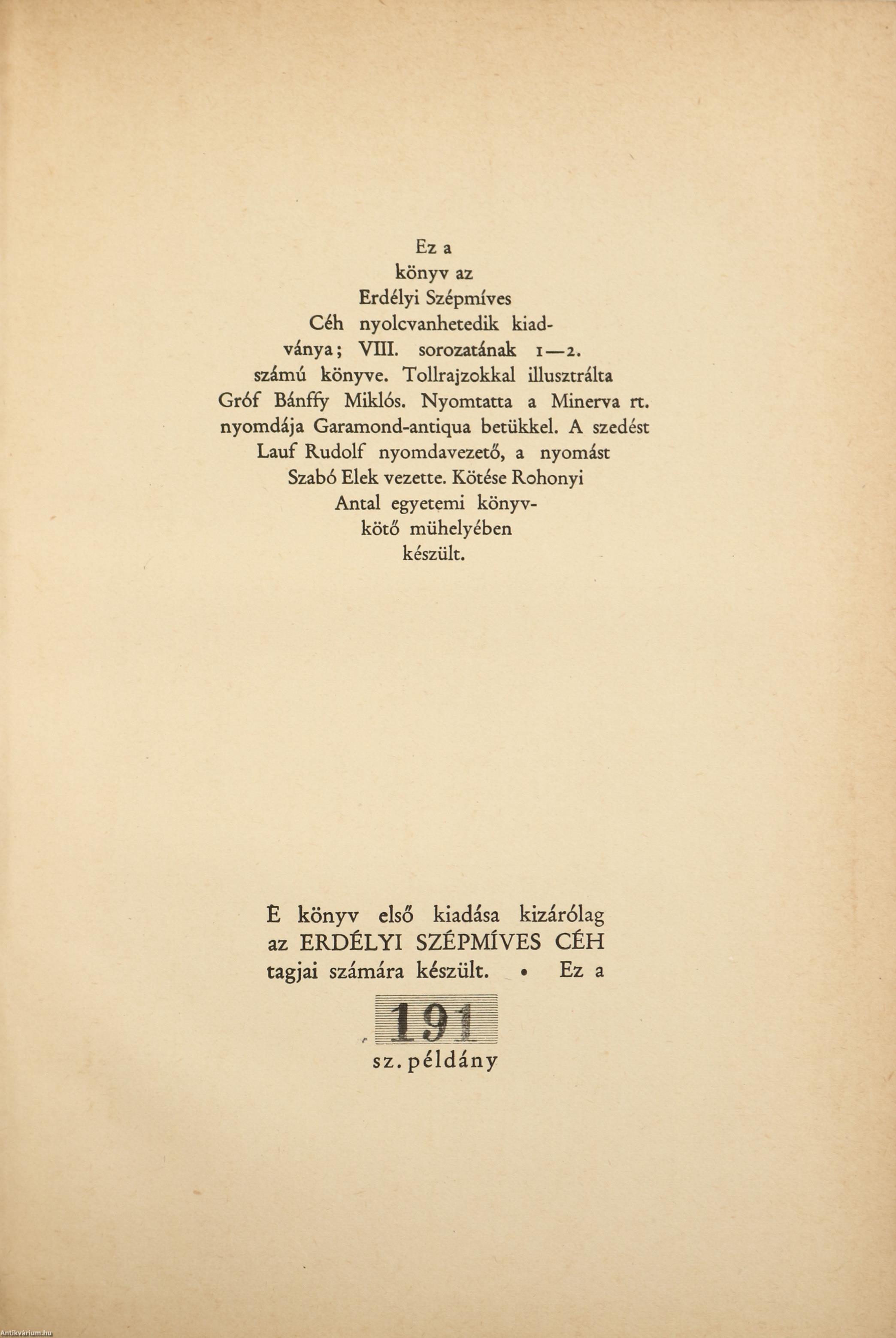 Ez a könyv az Erdélyi Szépmíves Céh nyolcvanhetedik kiadványa; VIII. sorozatának 1—2. számú könyve. Tollrajzokkal illusztrálta Gróf Bánffy Miklós. Nyomtatta a Minerva rt. nyomdája Garamond-antiqua betükkel. A szedést Lauf Rudolf nyomdavezető, a nyomást Szabó Elek vezette. Kötése Rohonyi Antal egyetemi könyvkötő mühelyében készült.

E könyv első kiadása kizárólag az ERDÉLYI SZÉPMÍVES CÉH tagjai számára készült. • Ez a

191

sz. példány

Antikvarium.hu